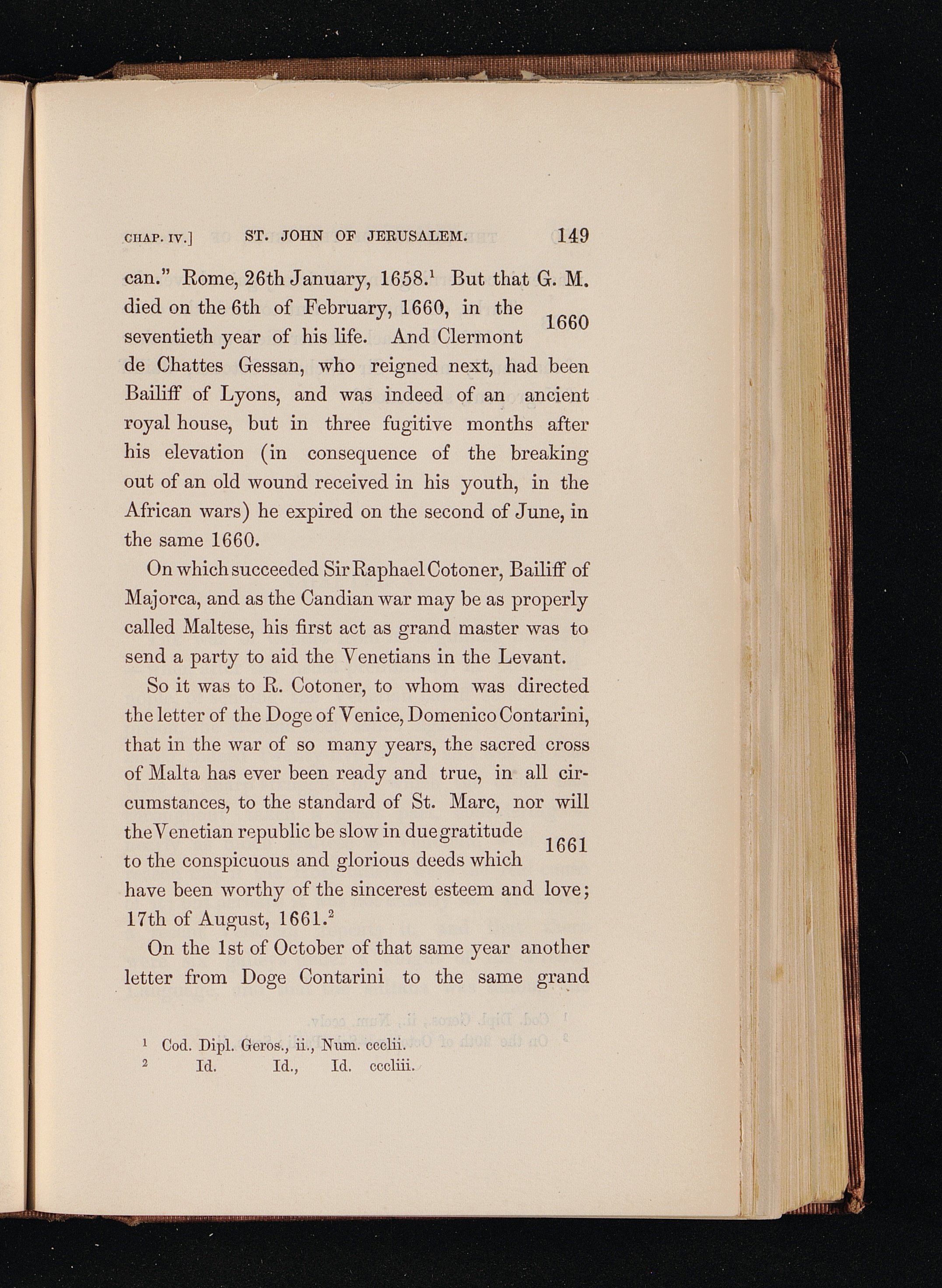 CHAP. IV.] ST. JOHN OF JERUSALEM. 149

can." Rome, 26th January, 1658.$^1$ But that G. M. died on the 6th of February, 1660, in the seventieth year of his life. And Clermont de Chattes Gessan, who reigned next, had been Bailiff of Lyons, and was indeed of an ancient royal house, but in three fugitive months after his elevation (in consequence of the breaking out of an old wound received in his youth, in the African wars) he expired on the second of June, in the same 1660.

1660

On which succeeded Sir Raphael Cotoner, Bailiff of Majorca, and as the Candian war may be as properly called Maltese, his first act as grand master was to send a party to aid the Venetians in the Levant.

So it was to R. Cotoner, to whom was directed the letter of the Doge of Venice, Domenico Contarini, that in the war of so many years, the sacred cross of Malta has ever been ready and true, in all circumstances, to the standard of St. Marc, nor will the Venetian republic be slow in due gratitude to the conspicuous and glorious deeds which have been worthy of the sincerest esteem and love; 17th of August, 1661.$^2$

1661

On the 1st of October of that same year another letter from Doge Contarini to the same grand

$^1$ Cod. Dipl. Geros., ii., Num. ccclii.
$^2$ Id. Id., Id. cccliii.